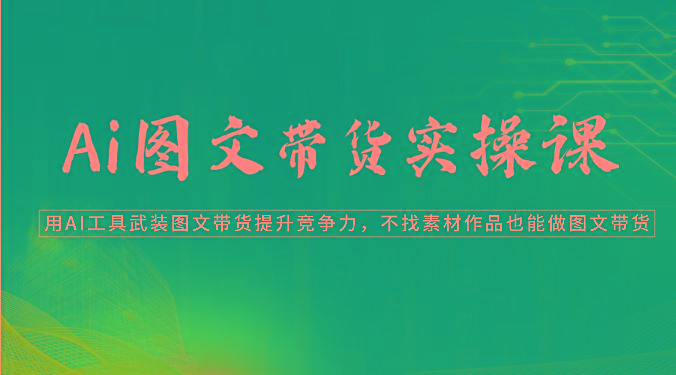 Ai图文带货实操课

用AI工具武装图文带货提升竞争力，不找素材作品也能做图文带货